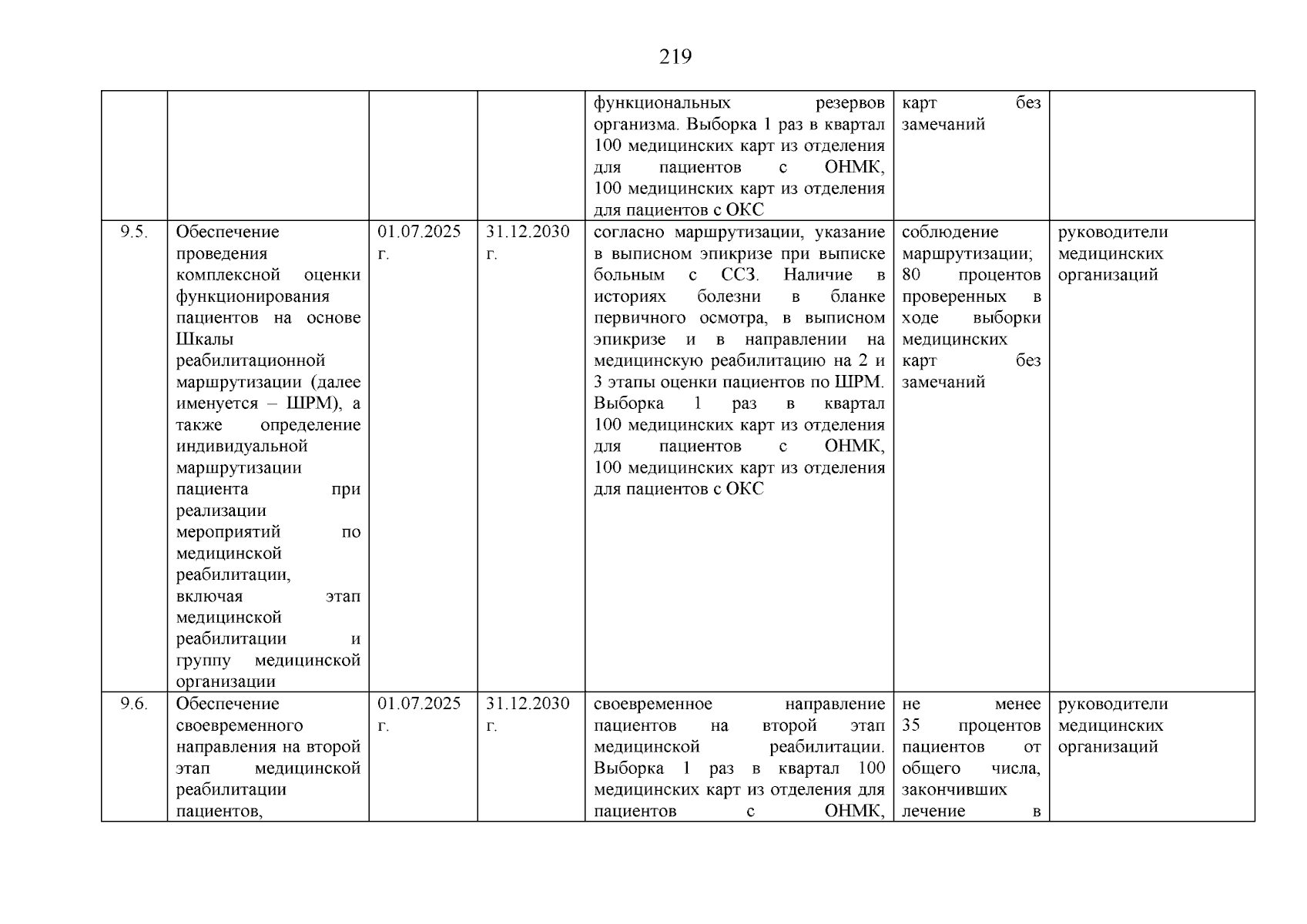 219

| | | | | | | |
|---|---|---|---|---|---|---|
| | | | | функциональных резервов организма. Выборка 1 раз в квартал 100 медицинских карт из отделения для пациентов с ОНМК, 100 медицинских карт из отделения для пациентов с ОКС | карт без замечаний | |
| 9.5. | Обеспечение проведения комплексной оценки функционирования пациентов на основе Шкалы реабилитационной маршрутизации (далее именуется – ШРМ), а также определение индивидуальной маршрутизации пациента при реализации мероприятий по медицинской реабилитации, включая этап медицинской реабилитации и группу медицинской организации | 01.07.2025 г. | 31.12.2030 г. | согласно маршрутизации, указание в выписном эпикризе при выписке больным с ССЗ. Наличие в историях болезни в бланке первичного осмотра, в выписном эпикризе и в направлении на медицинскую реабилитацию на 2 и 3 этапы оценки пациентов по ШРМ. Выборка 1 раз в квартал 100 медицинских карт из отделения для пациентов с ОНМК, 100 медицинских карт из отделения для пациентов с ОКС | соблюдение маршрутизации; 80 процентов проверенных в ходе выборки медицинских карт без замечаний | руководители медицинских организаций |
| 9.6. | Обеспечение своевременного направления на второй этап медицинской реабилитации пациентов, | 01.07.2025 г. | 31.12.2030 г. | своевременное направление пациентов на второй этап медицинской реабилитации. Выборка 1 раз в квартал 100 медицинских карт из отделения для пациентов с ОНМК, | не менее 35 процентов пациентов от общего числа, закончивших лечение в | руководители медицинских организаций |